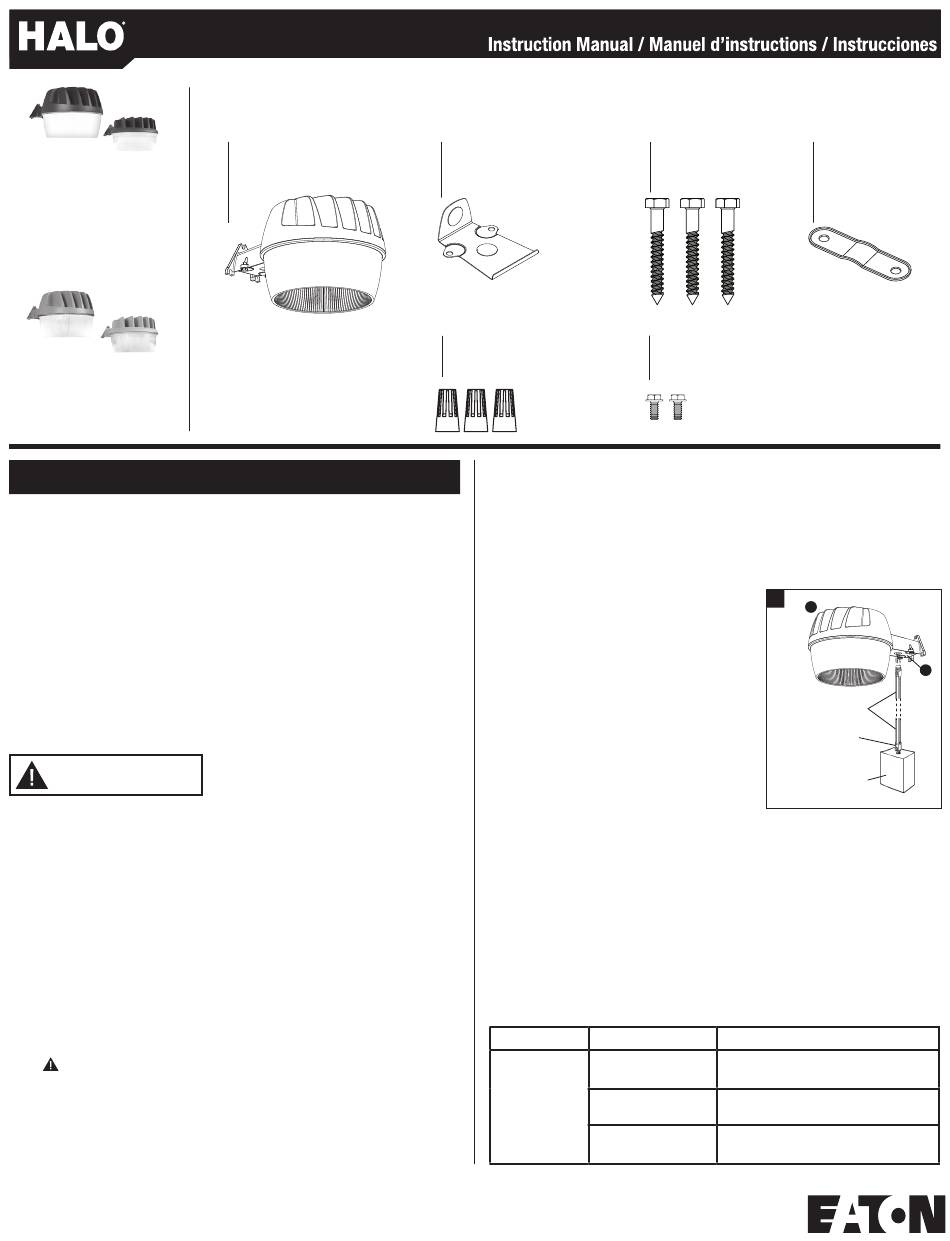 HALO®

Instruction Manual / Manuel d'instructions / Instrucciones

EATON